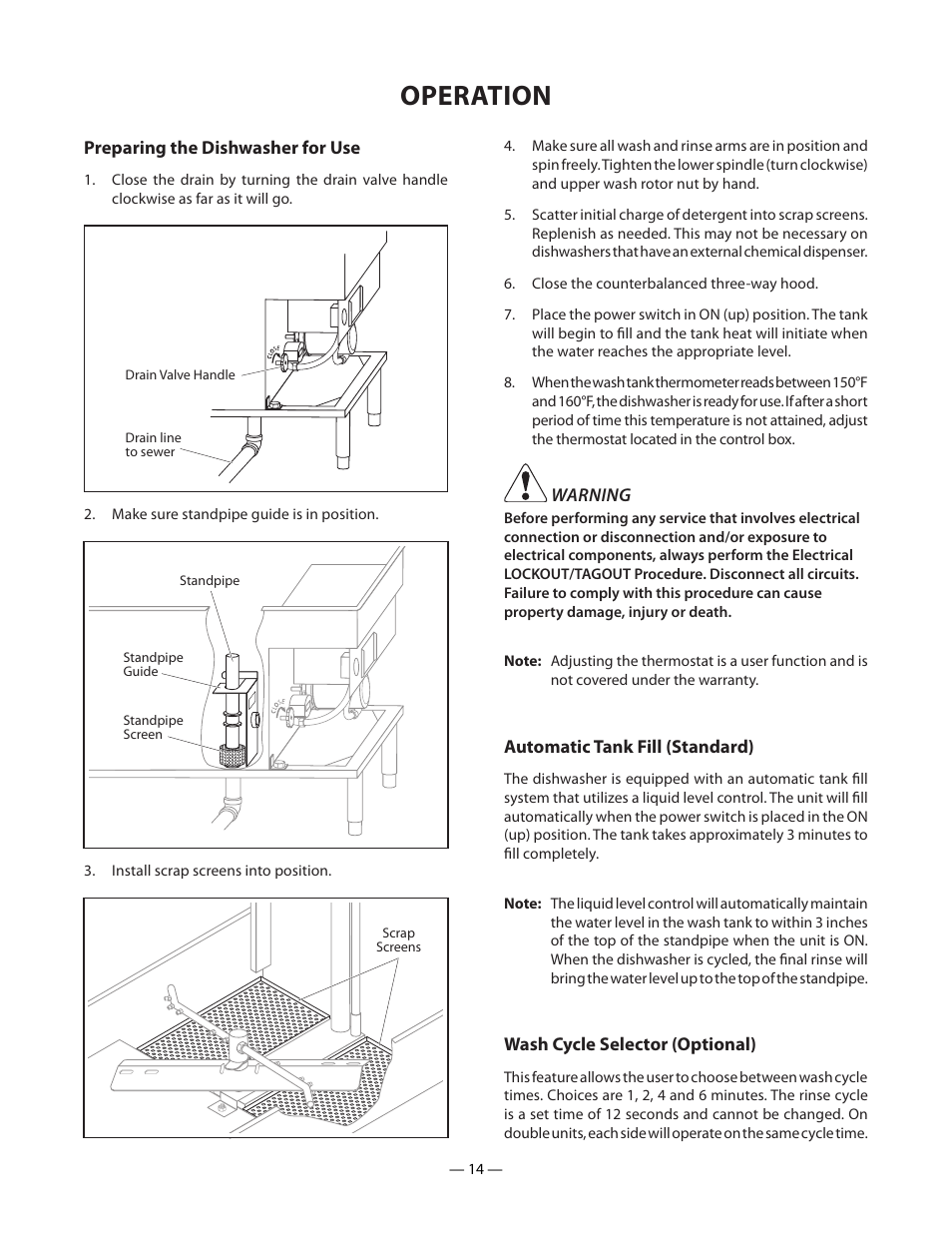 OPERATION

Preparing the Dishwasher for Use

1. Close the drain by turning the drain valve handle clockwise as far as it will go.

CLOSE

Drain Valve Handle

Drain line to sewer

2. Make sure standpipe guide is in position.

Standpipe

Standpipe Guide

Standpipe Screen

CLOSE

3. Install scrap screens into position.

Scrap Screens

4. Make sure all wash and rinse arms are in position and spin freely. Tighten the lower spindle (turn clockwise) and upper wash rotor nut by hand.

5. Scatter initial charge of detergent into scrap screens. Replenish as needed. This may not be necessary on dishwashers that have an external chemical dispenser.

6. Close the counterbalanced three-way hood.

7. Place the power switch in ON (up) position. The tank will begin to fill and the tank heat will initiate when the water reaches the appropriate level.

8. When the wash tank thermometer reads between 150°F and 160°F, the dishwasher is ready for use. If after a short period of time this temperature is not attained, adjust the thermostat located in the control box.

WARNING

Before performing any service that involves electrical connection or disconnection and/or exposure to electrical components, always perform the Electrical LOCKOUT/TAGOUT Procedure. Disconnect all circuits. Failure to comply with this procedure can cause property damage, injury or death.

Note: Adjusting the thermostat is a user function and is not covered under the warranty.

Automatic Tank Fill (Standard)

The dishwasher is equipped with an automatic tank fill system that utilizes a liquid level control. The unit will fill automatically when the power switch is placed in the ON (up) position. The tank takes approximately 3 minutes to fill completely.

Note: The liquid level control will automatically maintain the water level in the wash tank to within 3 inches of the top of the standpipe when the unit is ON. When the dishwasher is cycled, the final rinse will bring the water level up to the top of the standpipe.

Wash Cycle Selector (Optional)

This feature allows the user to choose between wash cycle times. Choices are 1, 2, 4 and 6 minutes. The rinse cycle is a set time of 12 seconds and cannot be changed. On double units, each side will operate on the same cycle time.

— 14 —